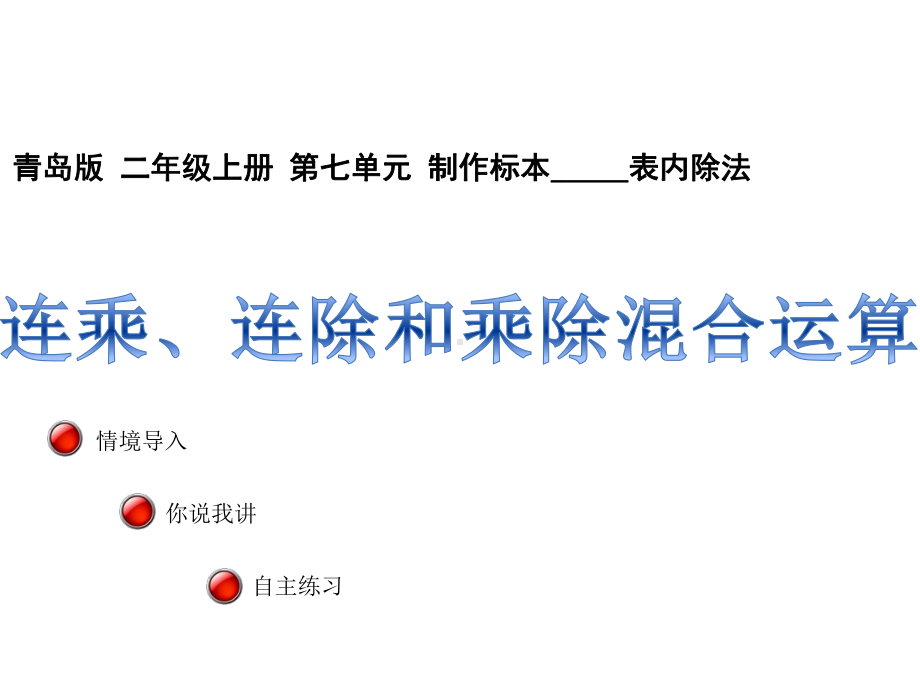 青岛版 二年级上册 第七单元 制作标本_____表内除法

连乘、连除和乘除混合运算

情境导入

你说我讲

自主练习